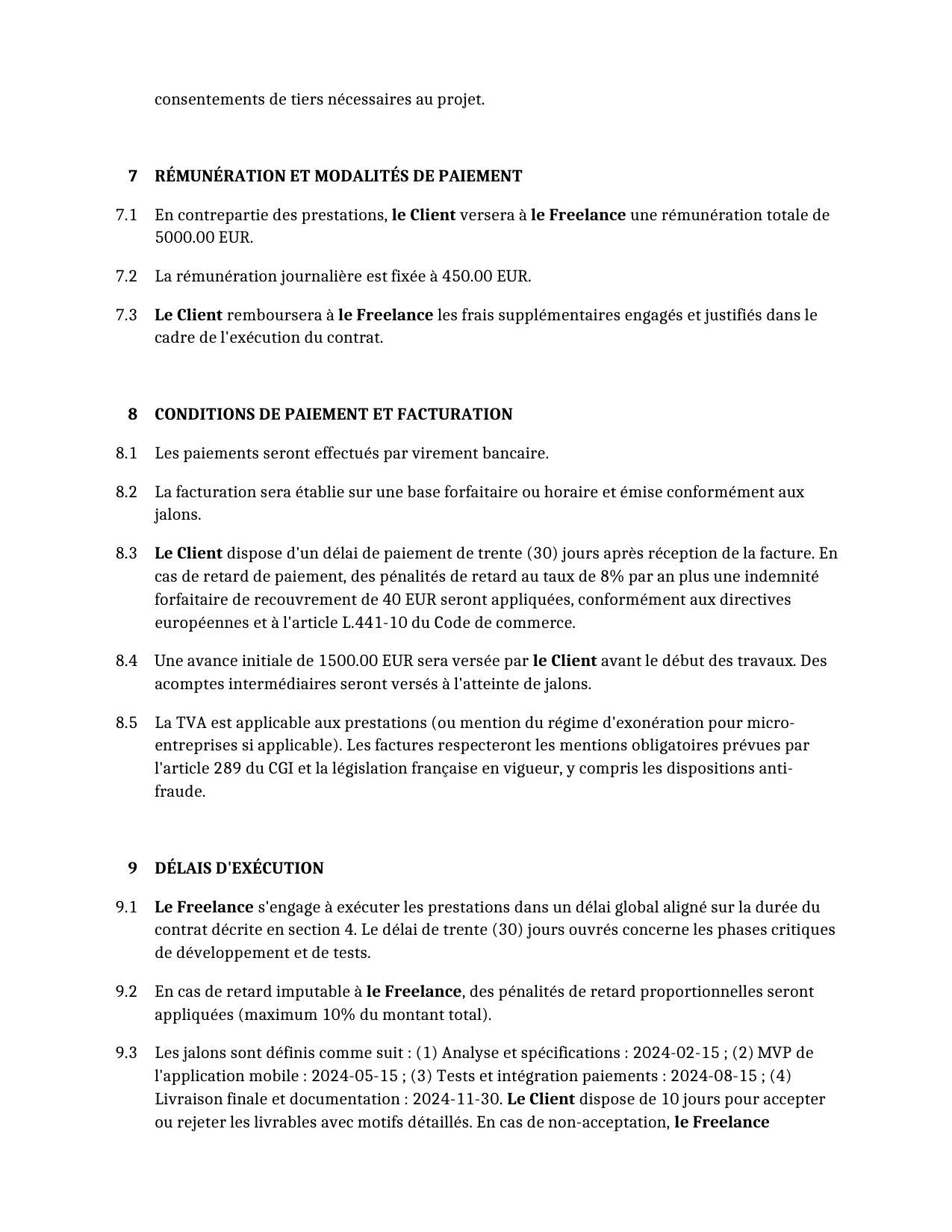 consentements de tiers nécessaires au projet.

7 RÉMUNÉRATION ET MODALITÉS DE PAIEMENT

7.1 En contrepartie des prestations, le Client versera à le Freelance une rémunération totale de 5000.00 EUR.

7.2 La rémunération journalière est fixée à 450.00 EUR.

7.3 Le Client remboursera à le Freelance les frais supplémentaires engagés et justifiés dans le cadre de l'exécution du contrat.

8 CONDITIONS DE PAIEMENT ET FACTURATION

8.1 Les paiements seront effectués par virement bancaire.

8.2 La facturation sera établie sur une base forfaitaire ou horaire et émise conformément aux jalons.

8.3 Le Client dispose d'un délai de paiement de trente (30) jours après réception de la facture. En cas de retard de paiement, des pénalités de retard au taux de 8% par an plus une indemnité forfaitaire de recouvrement de 40 EUR seront appliquées, conformément aux directives européennes et à l'article L.441-10 du Code de commerce.

8.4 Une avance initiale de 1500.00 EUR sera versée par le Client avant le début des travaux. Des acomptes intermédiaires seront versés à l'atteinte de jalons.

8.5 La TVA est applicable aux prestations (ou mention du régime d'exonération pour micro-entreprises si applicable). Les factures respecteront les mentions obligatoires prévues par l'article 289 du CGI et la législation française en vigueur, y compris les dispositions anti-fraude.

9 DÉLAIS D'EXÉCUTION

9.1 Le Freelance s'engage à exécuter les prestations dans un délai global aligné sur la durée du contrat décrite en section 4. Le délai de trente (30) jours ouvrés concerne les phases critiques de développement et de tests.

9.2 En cas de retard imputable à le Freelance, des pénalités de retard proportionnelles seront appliquées (maximum 10% du montant total).

9.3 Les jalons sont définis comme suit : (1) Analyse et spécifications : 2024-02-15 ; (2) MVP de l'application mobile : 2024-05-15 ; (3) Tests et intégration paiements : 2024-08-15 ; (4) Livraison finale et documentation : 2024-11-30. Le Client dispose de 10 jours pour accepter ou rejeter les livrables avec motifs détaillés. En cas de non-acceptation, le Freelance